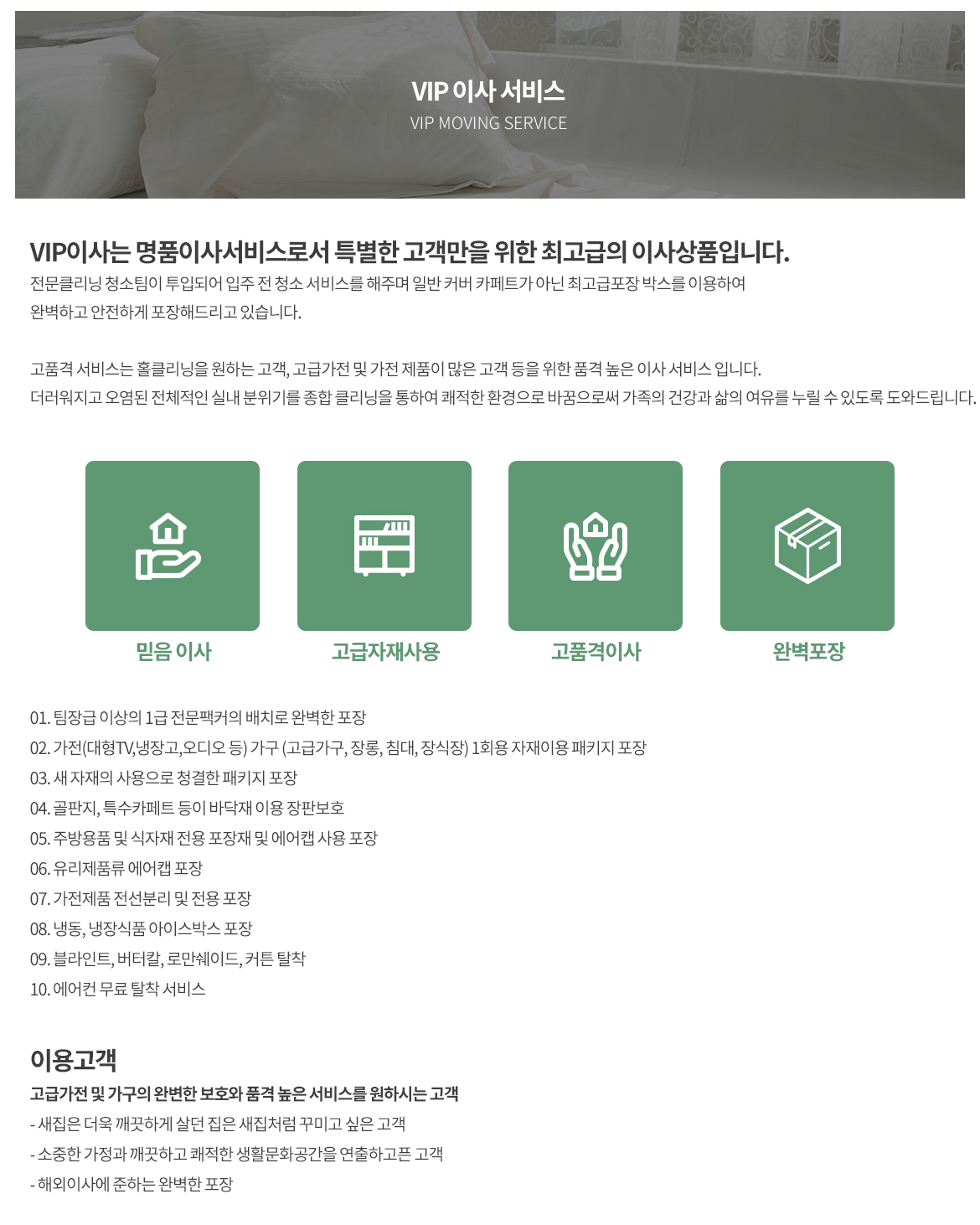 VIP 이사 서비스
VIP MOVING SERVICE

VIP이사는 명품이사서비스로서 특별한 고객만을 위한 최고급의 이사상품입니다.
전문클리닝 청소팀이 투입되어 입주 전 청소 서비스를 해주며 일반 커버 카페트가 아닌 최고급포장 박스를 이용하여 완벽하고 안전하게 포장해드리고 있습니다.

고품격 서비스는 홀클리닝을 원하는 고객, 고급가전 및 가전 제품이 많은 고객 등을 위한 품격 높은 이사 서비스 입니다.
더러워지고 오염된 전체적인 실내 분위기를 종합 클리닝을 통하여 쾌적한 환경으로 바꿈으로써 가족의 건강과 삶의 여유를 누릴 수 있도록 도와드립니다.

믿음 이사
고급자재사용
고품격이사
완벽포장

01. 팀장급 이상의 1급 전문팩커의 배치로 완벽한 포장
02. 가전(대형TV,냉장고,오디오 등) 가구 (고급가구, 장롱, 침대, 장식장) 1회용 자재이용 패키지 포장
03. 새 자재의 사용으로 청결한 패키지 포장
04. 골판지, 특수카페트 등이 바닥재 이용 장판보호
05. 주방용품 및 식자재 전용 포장재 및 에어캡 사용 포장
06. 유리제품류 에어캡 포장
07. 가전제품 전선분리 및 전용 포장
08. 냉동, 냉장식품 아이스박스 포장
09. 블라인트, 버터칼, 로만쉐이드, 커튼 탈착
10. 에어컨 무료 탈착 서비스

이용고객
고급가전 및 가구의 완변한 보호와 품격 높은 서비스를 원하시는 고객
- 새집은 더욱 깨끗하게 살던 집은 새집처럼 꾸미고 싶은 고객
- 소중한 가정과 깨끗하고 쾌적한 생활문화공간을 연출하고픈 고객
- 해외이사에 준하는 완벽한 포장